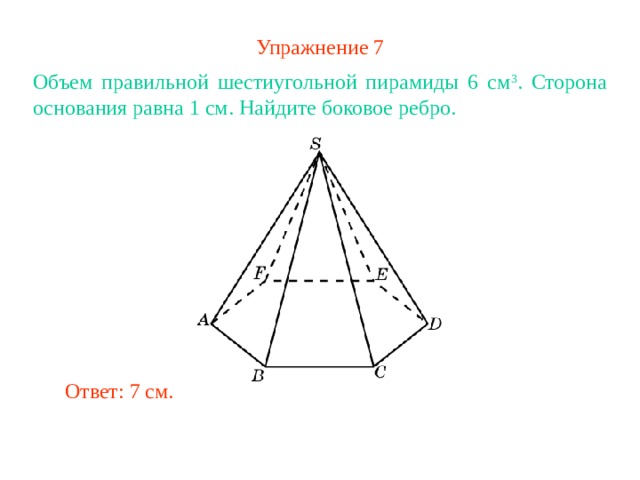 Упражнение 7

Объем правильной шестиугольной пирамиды 6 см$^3$. Сторона основания равна 1 см. Найдите боковое ребро.

S
F
E
A
D
B
C

Ответ: 7 см.